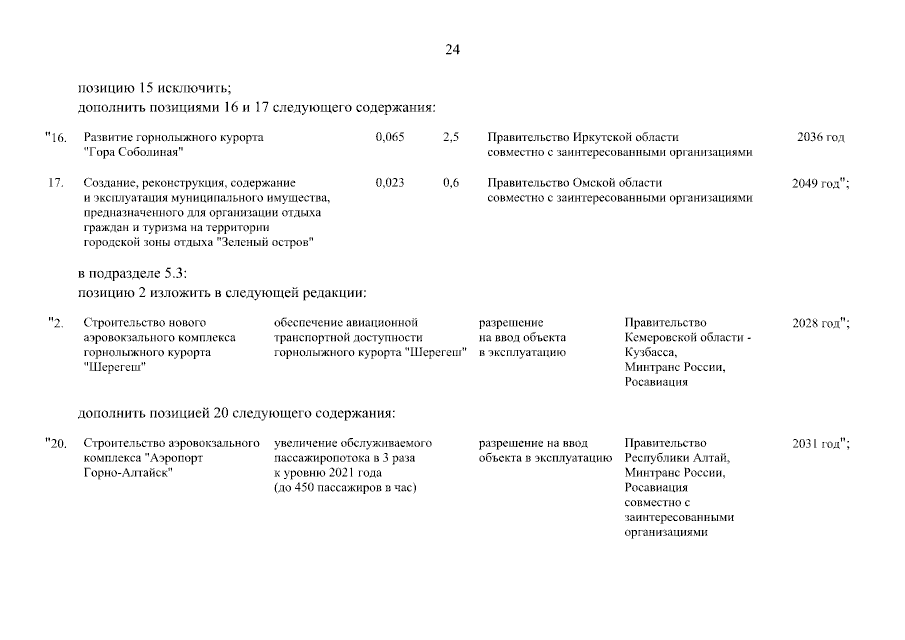 24

позицию 15 исключить;
дополнить позициями 16 и 17 следующего содержания:

| | | | | | |
|---|---|---|---|---|---|
| "16. | Развитие горнолыжного курорта "Гора Соболиная" | 0,065 | 2,5 | Правительство Иркутской области совместно с заинтересованными организациями | 2036 год |
| 17. | Создание, реконструкция, содержание и эксплуатация муниципального имущества, предназначенного для организации отдыха граждан и туризма на территории городской зоны отдыха "Зеленый остров" | 0,023 | 0,6 | Правительство Омской области совместно с заинтересованными организациями | 2049 год"; |

в подразделе 5.3:
позицию 2 изложить в следующей редакции:

| | | | | | |
|---|---|---|---|---|---|
| "2. | Строительство нового аэровокзального комплекса горнолыжного курорта "Шерегеш" | обеспечение авиационной транспортной доступности горнолыжного курорта "Шерегеш" | разрешение на ввод объекта в эксплуатацию | Правительство Кемеровской области - Кузбасса, Минтранс России, Росавиация | 2028 год"; |

дополнить позицией 20 следующего содержания:

| | | | | | |
|---|---|---|---|---|---|
| "20. | Строительство аэровокзального комплекса "Аэропорт Горно-Алтайск" | увеличение обслуживаемого пассажиропотока в 3 раза к уровню 2021 года (до 450 пассажиров в час) | разрешение на ввод объекта в эксплуатацию | Правительство Республики Алтай, Минтранс России, Росавиация совместно с заинтересованными организациями | 2031 год"; |